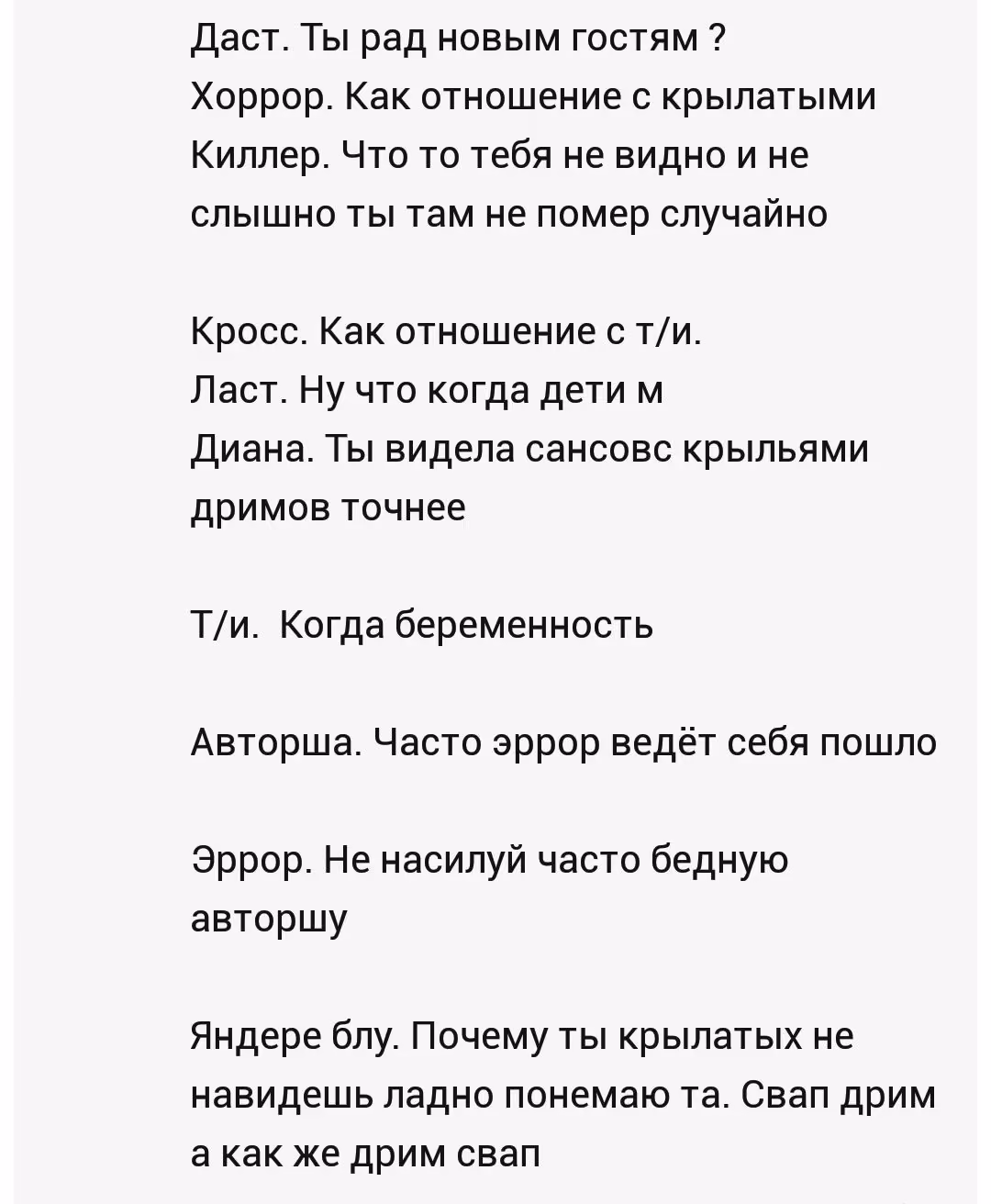 Даст. Ты рад новым гостям ?
Хоррор. Как отношение с крылатыми
Киллер. Что то тебя не видно и не слышно ты там не помер случайно

Кросс. Как отношение с т/и.
Ласт. Ну что когда дети м
Диана. Ты видела сансовс крыльями дримов точнее

Т/и.  Когда беременность

Авторша. Часто эррор ведёт себя пошло

Эррор. Не насилуй часто бедную авторшу

Яндере блу. Почему ты крылатых не навидешь ладно понемаю та. Свап дрим а как же дрим свап